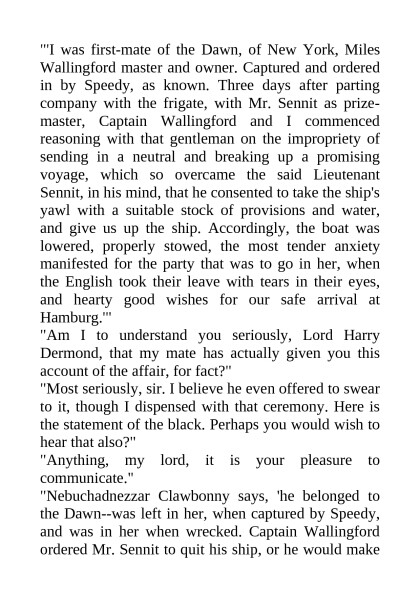 "'I was first-mate of the Dawn, of New York, Miles Wallingford master and owner. Captured and ordered in by Speedy, as known. Three days after parting company with the frigate, with Mr. Sennit as prize-master, Captain Wallingford and I commenced reasoning with that gentleman on the impropriety of sending in a neutral and breaking up a promising voyage, which so overcame the said Lieutenant Sennit, in his mind, that he consented to take the ship's yawl with a suitable stock of provisions and water, and give us up the ship. Accordingly, the boat was lowered, properly stowed, the most tender anxiety manifested for the party that was to go in her, when the English took their leave with tears in their eyes, and hearty good wishes for our safe arrival at Hamburg.'"
"Am I to understand you seriously, Lord Harry Dermond, that my mate has actually given you this account of the affair, for fact?"
"Most seriously, sir. I believe he even offered to swear to it, though I dispensed with that ceremony. Here is the statement of the black. Perhaps you would wish to hear that also?"
"Anything, my lord, it is your pleasure to communicate."
"Nebuchadnezzar Clawbonny says, 'he belonged to the Dawn--was left in her, when captured by Speedy, and was in her when wrecked. Captain Wallingford ordered Mr. Sennit to quit his ship, or he would make